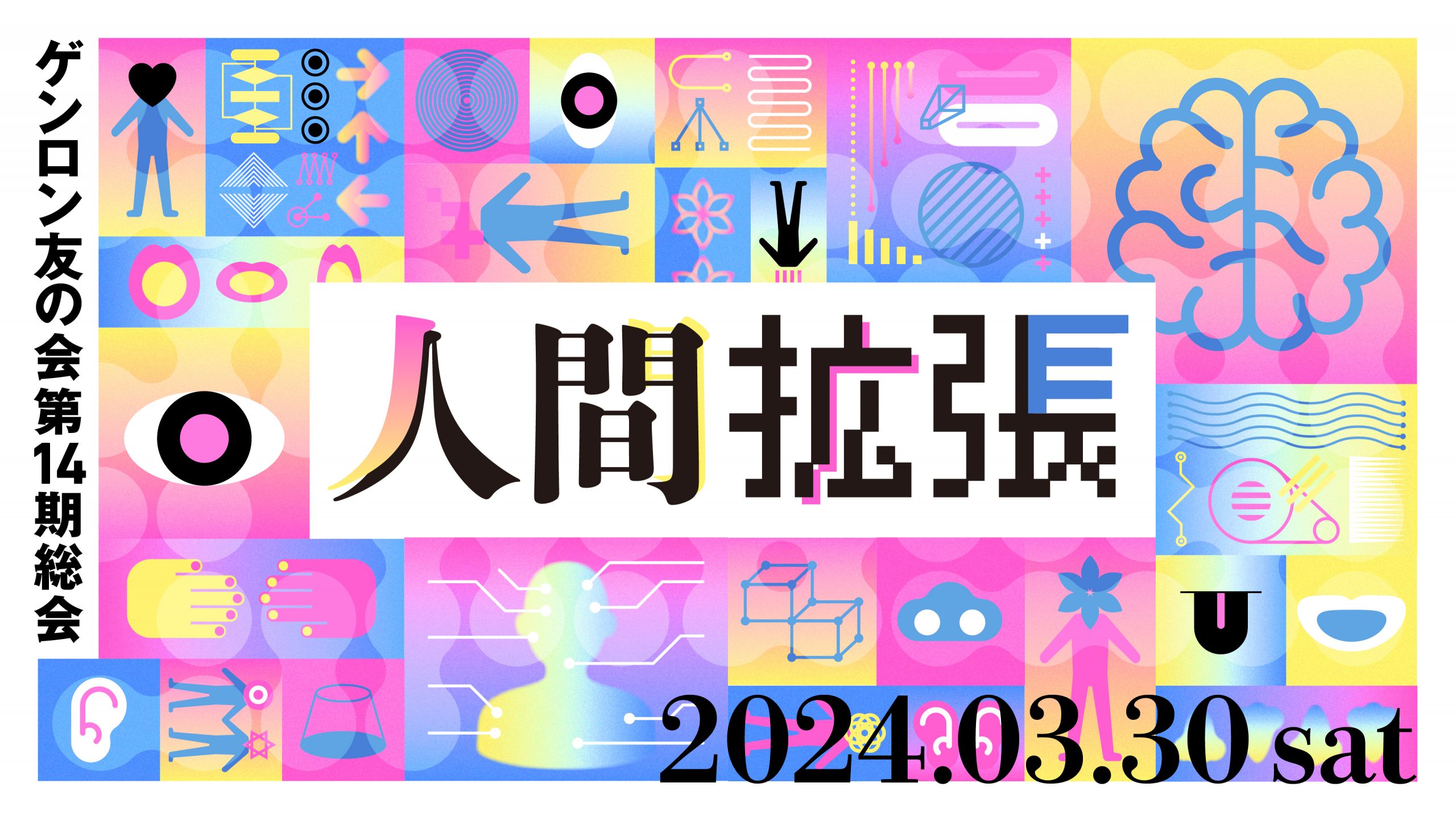 ゲンロン友の会第14期総会

人間拡張

2024.03.30 sat